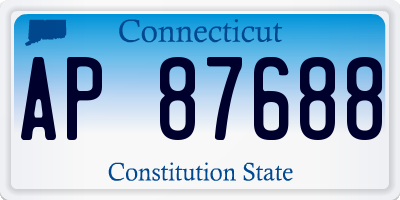 Connecticut

AP 87688

Constitution State